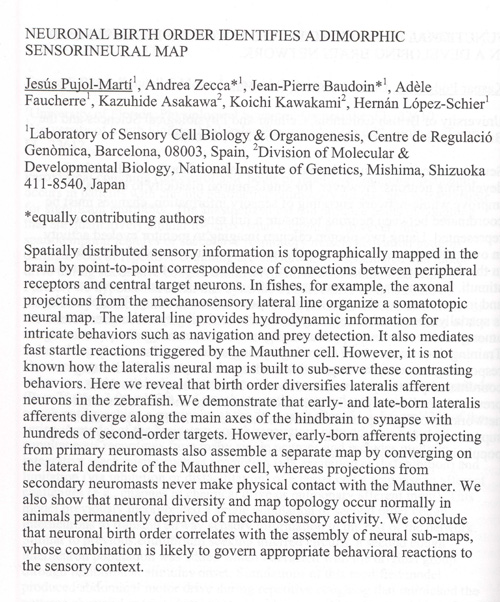 NEURONAL BIRTH ORDER IDENTIFIES A DIMORPHIC SENSORINEURAL MAP

Jesús Pujol-Martí$^1$, Andrea Zecca*$^1$, Jean-Pierre Baudoin*$^1$, Adèle Faucherre$^1$, Kazuhide Asakawa$^2$, Koichi Kawakami$^2$, Hernán López-Schier$^1$

$^1$Laboratory of Sensory Cell Biology & Organogenesis, Centre de Regulació Genòmica, Barcelona, 08003, Spain, $^2$Division of Molecular & Developmental Biology, National Institute of Genetics, Mishima, Shizuoka 411-8540, Japan

*equally contributing authors

Spatially distributed sensory information is topographically mapped in the brain by point-to-point correspondence of connections between peripheral receptors and central target neurons. In fishes, for example, the axonal projections from the mechanosensory lateral line organize a somatotopic neural map. The lateral line provides hydrodynamic information for intricate behaviors such as navigation and prey detection. It also mediates fast startle reactions triggered by the Mauthner cell. However, it is not known how the lateralis neural map is built to sub-serve these contrasting behaviors. Here we reveal that birth order diversifies lateralis afferent neurons in the zebrafish. We demonstrate that early- and late-born lateralis afferents diverge along the main axes of the hindbrain to synapse with hundreds of second-order targets. However, early-born afferents projecting from primary neuromasts also assemble a separate map by converging on the lateral dendrite of the Mauthner cell, whereas projections from secondary neuromasts never make physical contact with the Mauthner. We also show that neuronal diversity and map topology occur normally in animals permanently deprived of mechanosensory activity. We conclude that neuronal birth order correlates with the assembly of neural sub-maps, whose combination is likely to govern appropriate behavioral reactions to the sensory context.